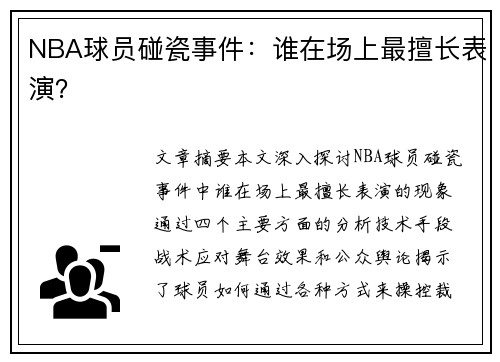 NBA球员碰瓷事件：谁在场上最擅长表演？

文章摘要本文深入探讨NBA球员碰瓷事件中谁在场上最擅长表演的现象通过四个主要方面的分析技术手段战术应对舞台效果和公众舆论揭示了球员如何通过各种方式来操控裁